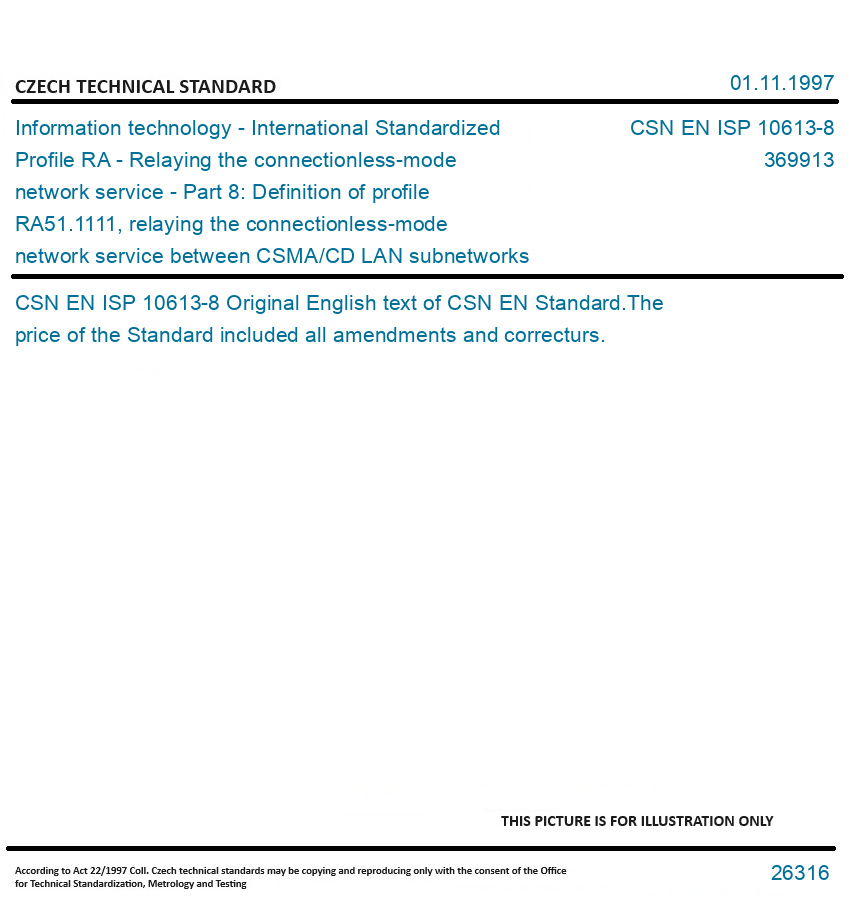 CZECH TECHNICAL STANDARD

01.11.1997

Information technology - International Standardized Profile RA - Relaying the connectionless-mode network service - Part 8: Definition of profile RA51.1111, relaying the connectionless-mode network service between CSMA/CD LAN subnetworks

CSN EN ISP 10613-8
369913

CSN EN ISP 10613-8 Original English text of CSN EN Standard.The price of the Standard included all amendments and correcturs.

THIS PICTURE IS FOR ILLUSTRATION ONLY

According to Act 22/1997 Coll. Czech technical standards may be copying and reproducing only with the consent of the Office for Technical Standardization, Metrology and Testing

26316